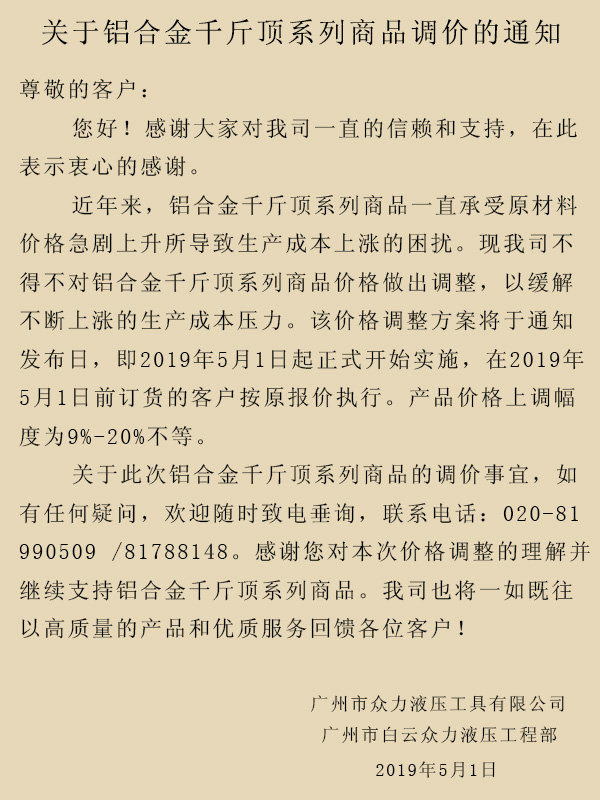 关于铝合金千斤顶系列商品调价的通知

尊敬的客户：

您好！感谢大家对我司一直的信赖和支持，在此表示衷心的感谢。

近年来，铝合金千斤顶系列商品一直承受原材料价格急剧上升所导致生产成本上涨的困扰。现我司不得不对铝合金千斤顶系列商品价格做出调整，以缓解不断上涨的生产成本压力。该价格调整方案将于通知发布日，即2019年5月1日起正式开始实施，在2019年5月1日前订货的客户按原报价执行。产品价格上调幅度为9%-20%不等。

关于此次铝合金千斤顶系列商品的调价事宜，如有任何疑问，欢迎随时致电垂询，联系电话：020-81990509 /81788148。感谢您对本次价格调整的理解并继续支持铝合金千斤顶系列商品。我司也将一如既往以高质量的产品和优质服务回馈各位客户！

广州市众力液压工具有限公司
广州市白云众力液压工程部
2019年5月1日